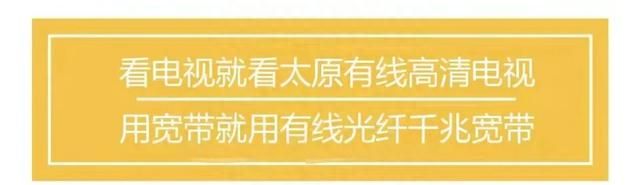 看电视就看太原有线高清电视

用宽带就用有线光纤千兆宽带